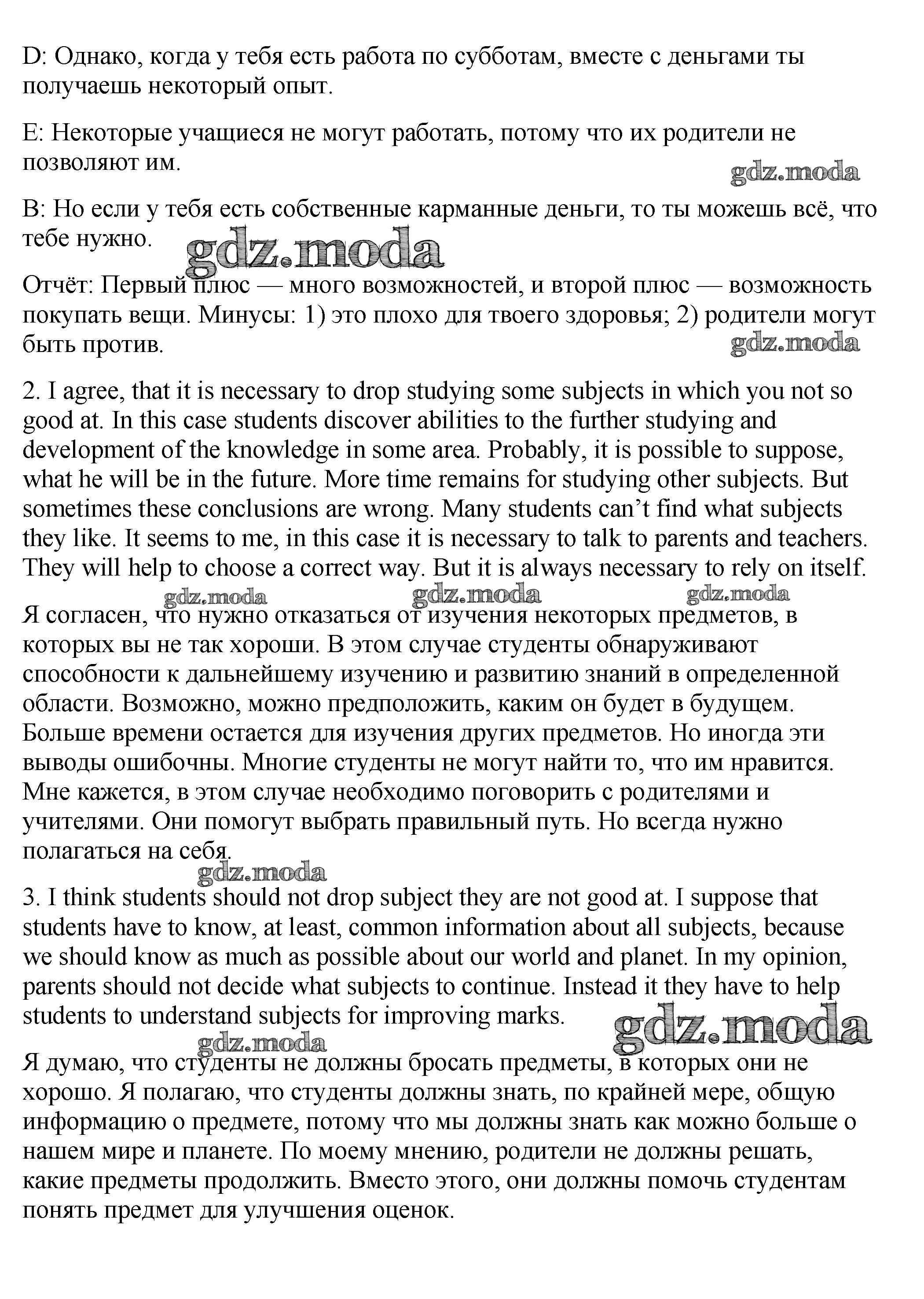 D: Однако, когда у тебя есть работа по субботам, вместе с деньгами ты получаешь некоторый опыт.

E: Некоторые учащиеся не могут работать, потому что их родители не позволяют им.

gdz.moda

B: Но если у тебя есть собственные карманные деньги, то ты можешь всё, что тебе нужно.

gdz.moda

Отчёт: Первый плюс — много возможностей, и второй плюс — возможность покупать вещи. Минусы: 1) это плохо для твоего здоровья; 2) родители могут быть против.

gdz.moda

2. I agree, that it is necessary to drop studying some subjects in which you not so good at. In this case students discover abilities to the further studying and development of the knowledge in some area. Probably, it is possible to suppose, what he will be in the future. More time remains for studying other subjects. But sometimes these conclusions are wrong. Many students can't find what subjects they like. It seems to me, in this case it is necessary to talk to parents and teachers. They will help to choose a correct way. But it is always necessary to rely on itself.

gdz.moda gdz.moda gdz.moda

Я согласен, что нужно отказаться от изучения некоторых предметов, в которых вы не так хороши. В этом случае студенты обнаруживают способности к дальнейшему изучению и развитию знаний в определенной области. Возможно, можно предположить, каким он будет в будущем. Больше времени остается для изучения других предметов. Но иногда эти выводы ошибочны. Многие студенты не могут найти то, что им нравится. Мне кажется, в этом случае необходимо поговорить с родителями и учителями. Они помогут выбрать правильный путь. Но всегда нужно полагаться на себя.

gdz.moda

3. I think students should not drop subject they are not good at. I suppose that students have to know, at least, common information about all subjects, because we should know as much as possible about our world and planet. In my opinion, parents should not decide what subjects to continue. Instead it they have to help students to understand subjects for improving marks.

gdz.moda

gdz.moda

Я думаю, что студенты не должны бросать предметы, в которых они не хорошо. Я полагаю, что студенты должны знать, по крайней мере, общую информацию о предмете, потому что мы должны знать как можно больше о нашем мире и планете. По моему мнению, родители не должны решать, какие предметы продолжить. Вместо этого, они должны помочь студентам понять предмет для улучшения оценок.